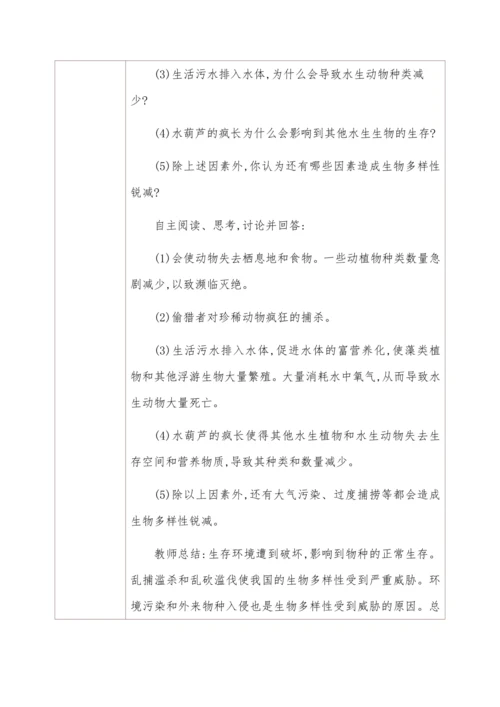 (3)生活污水排入水体，为什么会导致水生动物种类减少？

(4)水葫芦的疯长为什么会影响到其他水生生物的生存？

(5)除上述因素外，你认为还有哪些因素造成生物多样性锐减？

自主阅读、思考，讨论并回答：

(1)会使动物失去栖息地和食物。一些动植物种类数量急剧减少，以致濒临灭绝。

(2)偷猎者对珍稀动物疯狂的捕杀。

(3)生活污水排入水体，促进水体的富营养化，使藻类植物和其他浮游生物大量繁殖。大量消耗水中氧气，从而导致水生动物大量死亡。

(4)水葫芦的疯长使得其他水生植物和水生动物失去生存空间和营养物质，导致其种类和数量减少。

(5)除以上因素外，还有大气污染、过度捕捞等都会造成生物多样性锐减。

教师总结：生存环境遭到破坏，影响到物种的正常生存。乱捕滥杀和乱砍滥伐使我国的生物多样性受到严重威胁。环境污染和外来物种入侵也是生物多样性受到威胁的原因。总